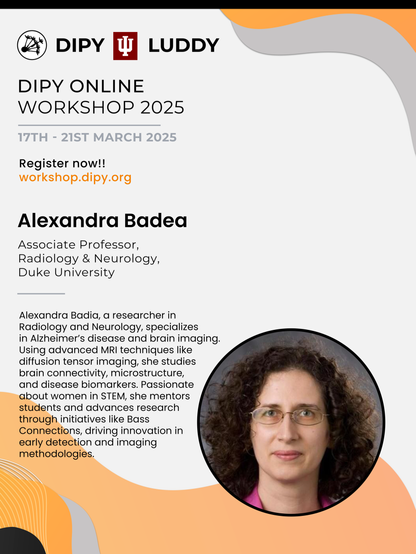 DIPY LUDDY

DIPY ONLINE WORKSHOP 2025

17TH - 21ST MARCH 2025

Register now!!
workshop.dipy.org

Alexandra Badea

Associate Professor,
Radiology & Neurology,
Duke University

Alexandra Badia, a researcher in Radiology and Neurology, specializes in Alzheimer's disease and brain imaging. Using advanced MRI techniques like diffusion tensor imaging, she studies brain connectivity, microstructure, and disease biomarkers. Passionate about women in STEM, she mentors students and advances research through initiatives like Bass Connections, driving innovation in early detection and imaging methodologies.